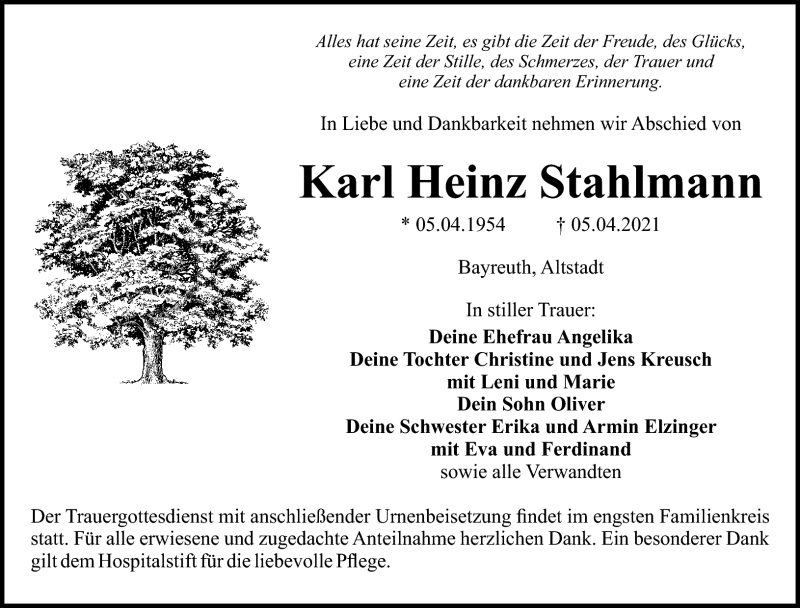 Alles hat seine Zeit, es gibt die Zeit der Freude, des Glücks,
eine Zeit der Stille, des Schmerzes, der Trauer und
eine Zeit der dankbaren Erinnerung.

In Liebe und Dankbarkeit nehmen wir Abschied von

Karl Heinz Stahlmann

* 05.04.1954 † 05.04.2021

Bayreuth, Altstadt

In stiller Trauer:
Deine Ehefrau Angelika
Deine Tochter Christine und Jens Kreusch
mit Leni und Marie
Dein Sohn Oliver
Deine Schwester Erika und Armin Elzinger
mit Eva und Ferdinand
sowie alle Verwandten

Der Trauergottesdienst mit anschließender Urnenbeisetzung findet im engsten Familienkreis statt. Für alle erwiesene und zugedachte Anteilnahme herzlichen Dank. Ein besonderer Dank gilt dem Hospitalstift für die liebevolle Pflege.